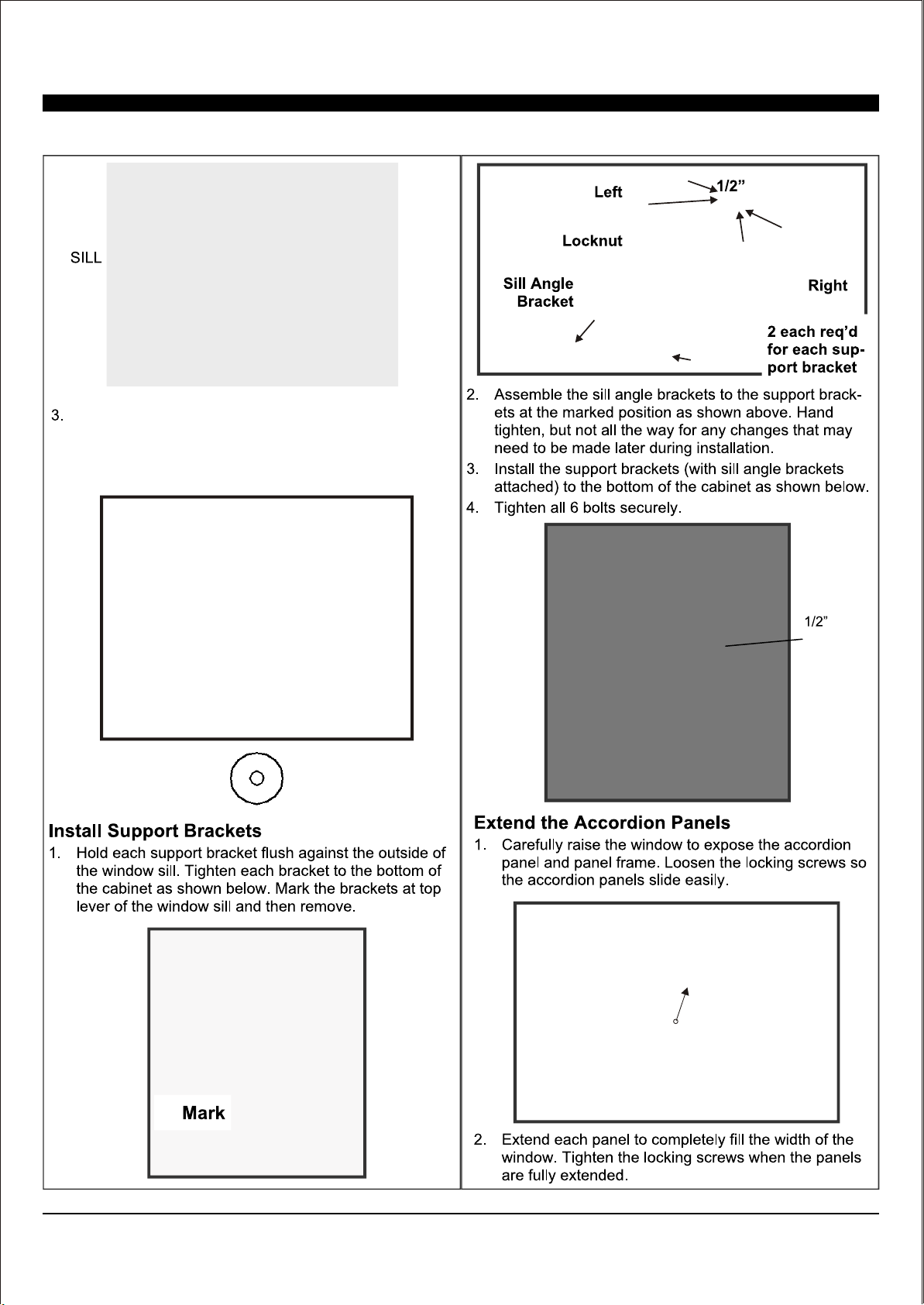 SILL

3.

Install Support Brackets

1. Hold each support bracket flush against the outside of the window sill. Tighten each bracket to the bottom of the cabinet as shown below. Mark the brackets at top lever of the window sill and then remove.

Mark

Left

1/2"

Locknut

Sill Angle Bracket

Right

2 each req'd for each support bracket

2. Assemble the sill angle brackets to the support brackets at the marked position as shown above. Hand tighten, but not all the way for any changes that may need to be made later during installation.

3. Install the support brackets (with sill angle brackets attached) to the bottom of the cabinet as shown below.

4. Tighten all 6 bolts securely.

1/2"

Extend the Accordion Panels

1. Carefully raise the window to expose the accordion panel and panel frame. Loosen the locking screws so the accordion panels slide easily.

2. Extend each panel to completely fill the width of the window. Tighten the locking screws when the panels are fully extended.